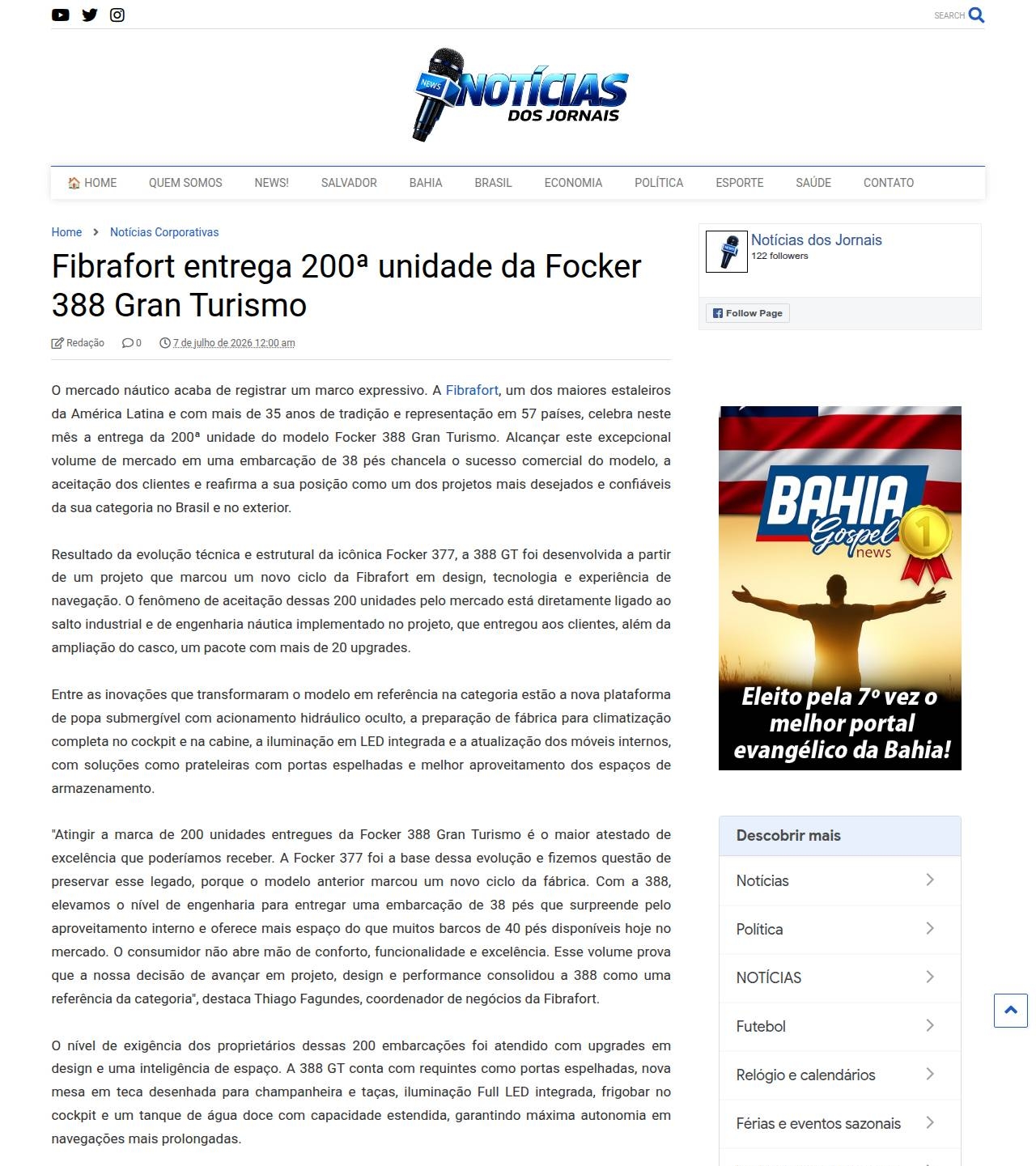 SEARCH

NEWS NOTÍCIAS DOS JORNAIS

HOME QUEM SOMOS NEWS! SALVADOR BAHIA BRASIL ECONOMIA POLÍTICA ESPORTE SAÚDE CONTATO

Home > Notícias Corporativas

Fibrafort entrega 200ª unidade da Focker 388 Gran Turismo

Redação 0 7 de julho de 2026 12:00 am

O mercado náutico acaba de registrar um marco expressivo. A Fibrafort, um dos maiores estaleiros da América Latina e com mais de 35 anos de tradição e representação em 57 países, celebra neste mês a entrega da 200ª unidade do modelo Focker 388 Gran Turismo. Alcançar este excepcional volume de mercado em uma embarcação de 38 pés chancela o sucesso comercial do modelo, a aceitação dos clientes e reafirma a sua posição como um dos projetos mais desejados e confiáveis da sua categoria no Brasil e no exterior.

Resultado da evolução técnica e estrutural da icônica Focker 377, a 388 GT foi desenvolvida a partir de um projeto que marcou um novo ciclo da Fibrafort em design, tecnologia e experiência de navegação. O fenômeno de aceitação dessas 200 unidades pelo mercado está diretamente ligado ao salto industrial e de engenharia náutica implementado no projeto, que entregou aos clientes, além da ampliação do casco, um pacote com mais de 20 upgrades.

Entre as inovações que transformaram o modelo em referência na categoria estão a nova plataforma de popa submergível com acionamento hidráulico oculto, a preparação de fábrica para climatização completa no cockpit e na cabine, a iluminação em LED integrada e a atualização dos móveis internos, com soluções como prateleiras com portas espelhadas e melhor aproveitamento dos espaços de armazenamento.

"Atingir a marca de 200 unidades entregues da Focker 388 Gran Turismo é o maior atestado de excelência que poderíamos receber. A Focker 377 foi a base dessa evolução e fizemos questão de preservar esse legado, porque o modelo anterior marcou um novo ciclo da fábrica. Com a 388, elevamos o nível de engenharia para entregar uma embarcação de 38 pés que surpreende pelo aproveitamento interno e oferece mais espaço do que muitos barcos de 40 pés disponíveis hoje no mercado. O consumidor não abre mão de conforto, funcionalidade e excelência. Esse volume prova que a nossa decisão de avançar em projeto, design e performance consolidou a 388 como uma referência da categoria", destaca Thiago Fagundes, coordenador de negócios da Fibrafort.

O nível de exigência dos proprietários dessas 200 embarcações foi atendido com upgrades em design e uma inteligência de espaço. A 388 GT conta com requintes como portas espelhadas, nova mesa em teca desenhada para champanheira e taças, iluminação Full LED integrada, frigobar no cockpit e um tanque de água doce com capacidade estendida, garantindo máxima autonomia em navegações mais prolongadas.

Notícias dos Jornais
122 followers
Follow Page

BAHIA Gospel news
1
Eleito pela 7º vez o melhor portal evangélico da Bahia!

Descobrir mais
Notícias
Política
NOTÍCIAS
Futebol
Relógio e calendários
Férias e eventos sazonais